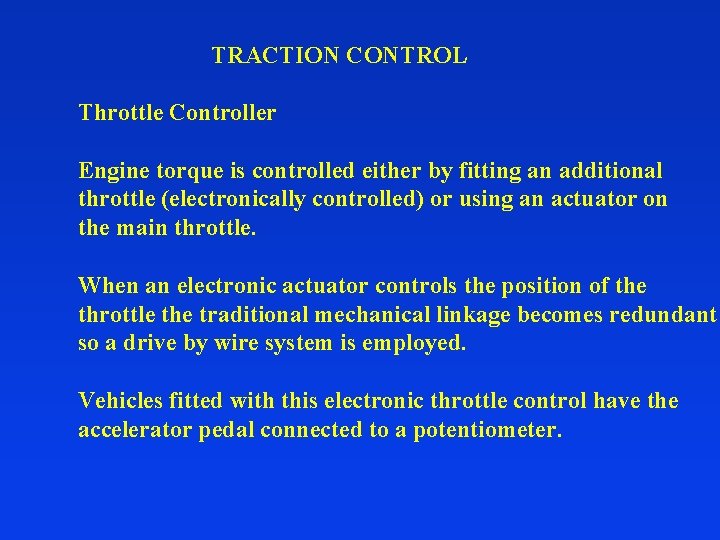 TRACTION CONTROL

Throttle Controller

Engine torque is controlled either by fitting an additional throttle (electronically controlled) or using an actuator on the main throttle.

When an electronic actuator controls the position of the throttle the traditional mechanical linkage becomes redundant so a drive by wire system is employed.

Vehicles fitted with this electronic throttle control have the accelerator pedal connected to a potentiometer.